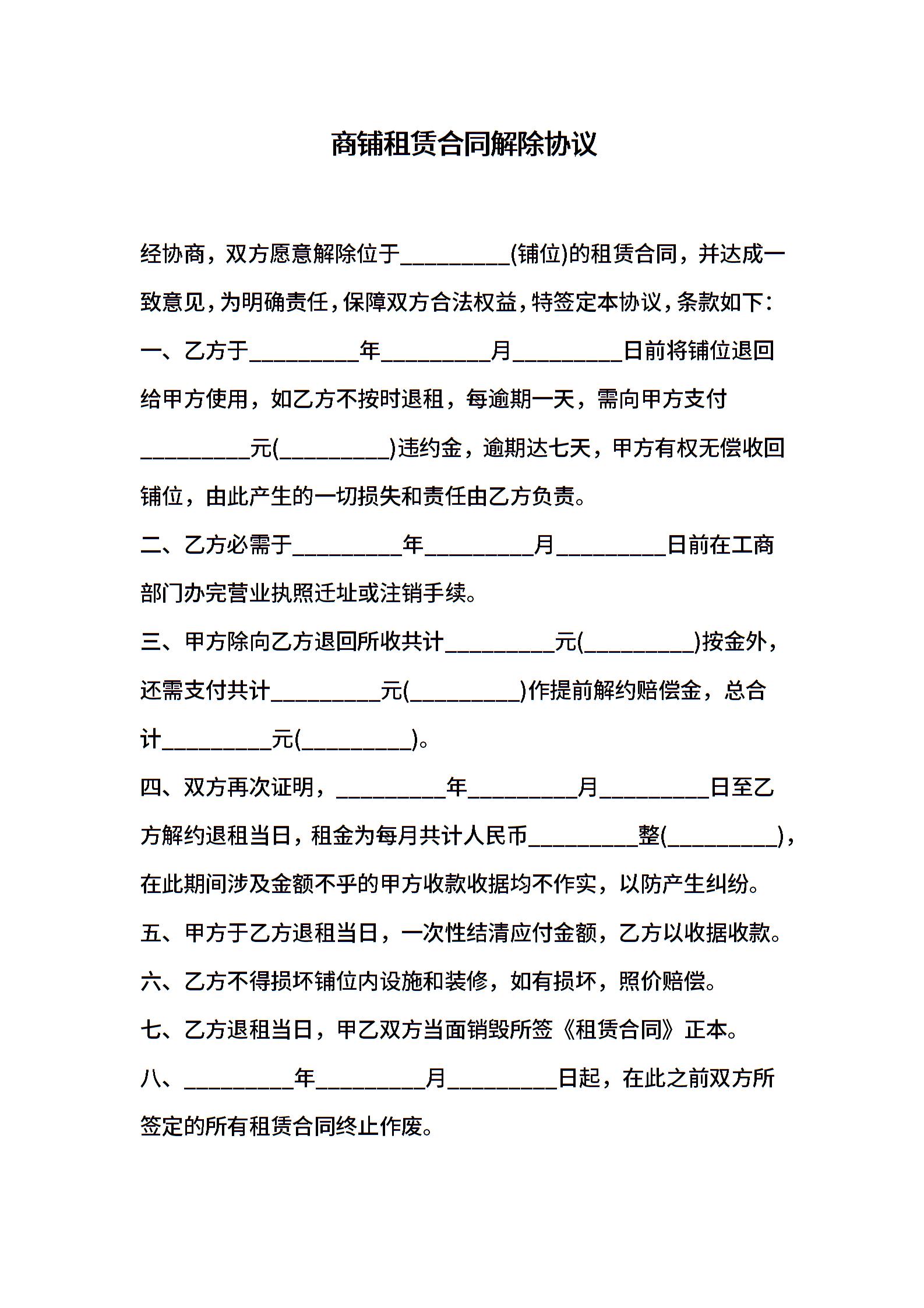 商铺租赁合同解除协议

经协商，双方愿意解除位于__________(铺位)的租赁合同，并达成一致意见，为明确责任，保障双方合法权益，特签定本协议，条款如下：

一、乙方于__________年__________月__________日前将铺位退回给甲方使用，如乙方不按时退租，每逾期一天，需向甲方支付__________元(__________)违约金，逾期达七天，甲方有权无偿收回铺位，由此产生的一切损失和责任由乙方负责。

二、乙方必需于__________年__________月__________日前在工商部门办完营业执照迁址或注销手续。

三、甲方除向乙方退回所收共计__________元(__________)按金外，还需支付共计__________元(__________)作提前解约赔偿金，总合计__________元(__________)。

四、双方再次证明，__________年__________月__________日至乙方解约退租当日，租金为每月共计人民币__________整(__________)，在此期间涉及金额不乎的甲方收款收据均不作实，以防产生纠纷。

五、甲方于乙方退租当日，一次性结清应付金额，乙方以收据收款。

六、乙方不得损坏铺位内设施和装修，如有损坏，照价赔偿。

七、乙方退租当日，甲乙双方当面销毁所签《租赁合同》正本。

八、__________年__________月__________日起，在此之前双方所签定的所有租赁合同终止作废。